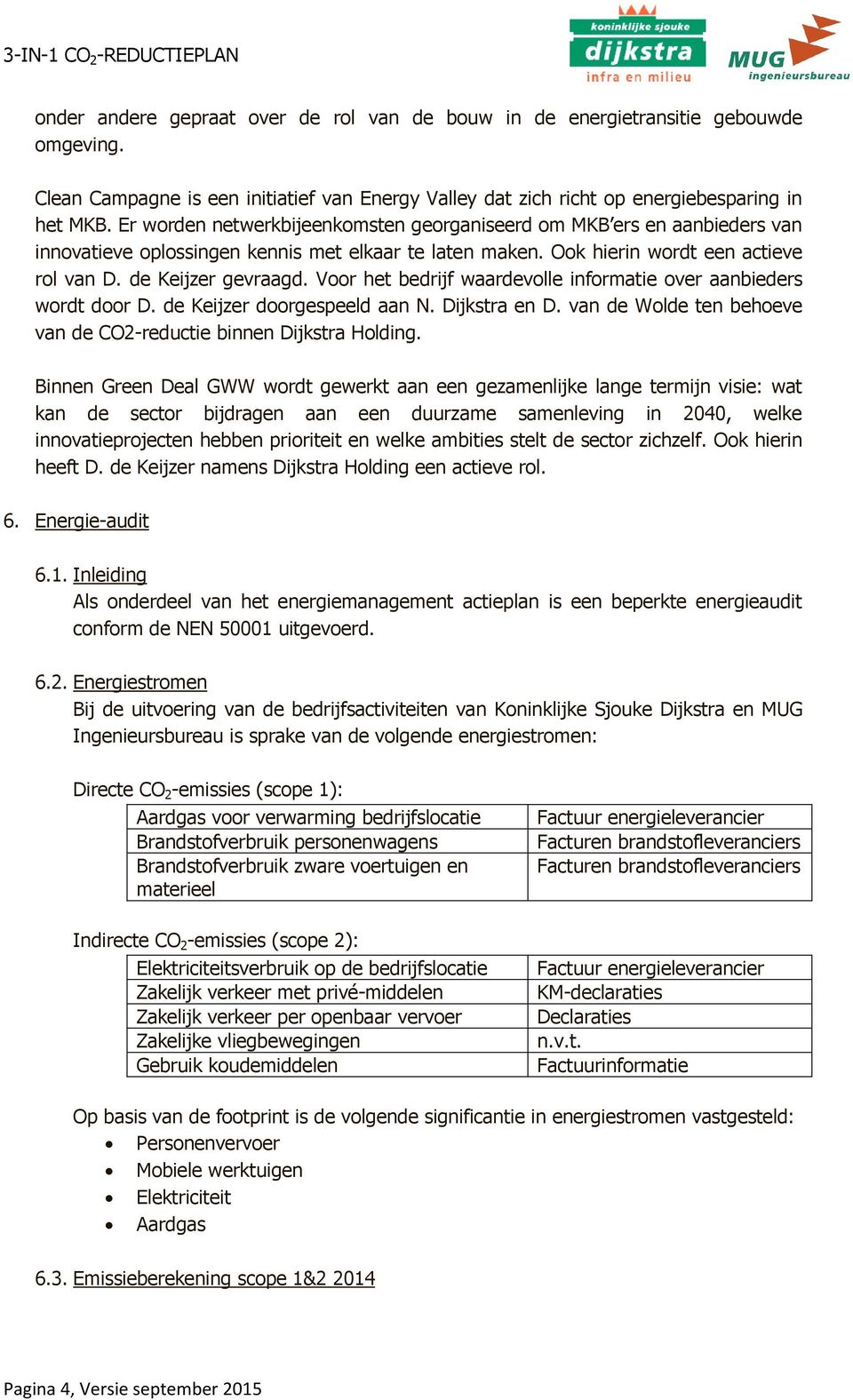 3-IN-1 $CO_2$-REDUCTIEPLAN

koninklijke sjouke dijkstra infra en milieu

MUG ingenieursbureau

onder andere gepraat over de rol van de bouw in de energietransitie gebouwde omgeving.

Clean Campagne is een initiatief van Energy Valley dat zich richt op energiebesparing in het MKB. Er worden netwerkbijeenkomsten georganiseerd om MKB'ers en aanbieders van innovatieve oplossingen kennis met elkaar te laten maken. Ook hierin wordt een actieve rol van D. de Keijzer gevraagd. Voor het bedrijf waardevolle informatie over aanbieders wordt door D. de Keijzer doorgespeeld aan N. Dijkstra en D. van de Wolde ten behoeve van de CO2-reductie binnen Dijkstra Holding.

Binnen Green Deal GWW wordt gewerkt aan een gezamenlijke lange termijn visie: wat kan de sector bijdragen aan een duurzame samenleving in 2040, welke innovatieprojecten hebben prioriteit en welke ambities stelt de sector zichzelf. Ook hierin heeft D. de Keijzer namens Dijkstra Holding een actieve rol.

6. Energie-audit

6.1. Inleiding
Als onderdeel van het energiemanagement actieplan is een beperkte energieaudit conform de NEN 50001 uitgevoerd.

6.2. Energiestromen
Bij de uitvoering van de bedrijfsactiviteiten van Koninklijke Sjouke Dijkstra en MUG Ingenieursbureau is sprake van de volgende energiestromen:

Directe $CO_2$-emissies (scope 1):

| Aardgas voor verwarming bedrijfslocatie | Factuur energieleverancier |
|---|---|
| Brandstofverbruik personenwagens | Facturen brandstofleveranciers |
| Brandstofverbruik zware voertuigen en materieel | Facturen brandstofleveranciers |

Indirecte $CO_2$-emissies (scope 2):

| Elektriciteitsverbruik op de bedrijfslocatie | Factuur energieleverancier |
|---|---|
| Zakelijk verkeer met privé-middelen | KM-declaraties |
| Zakelijk verkeer per openbaar vervoer | Declaraties |
| Zakelijke vliegbewegingen | n.v.t. |
| Gebruik koudemiddelen | Factuurinformatie |

Op basis van de footprint is de volgende significantie in energiestromen vastgesteld:
• Personenvervoer
• Mobiele werktuigen
• Elektriciteit
• Aardgas

6.3. Emissieberekening scope 1&2 2014

Pagina 4, Versie september 2015